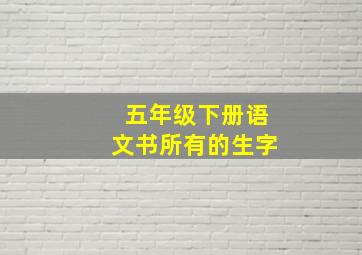 五年级下册语文书所有的生字